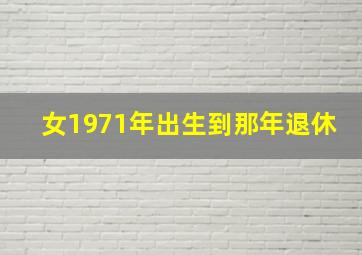 女1971年出生到那年退休